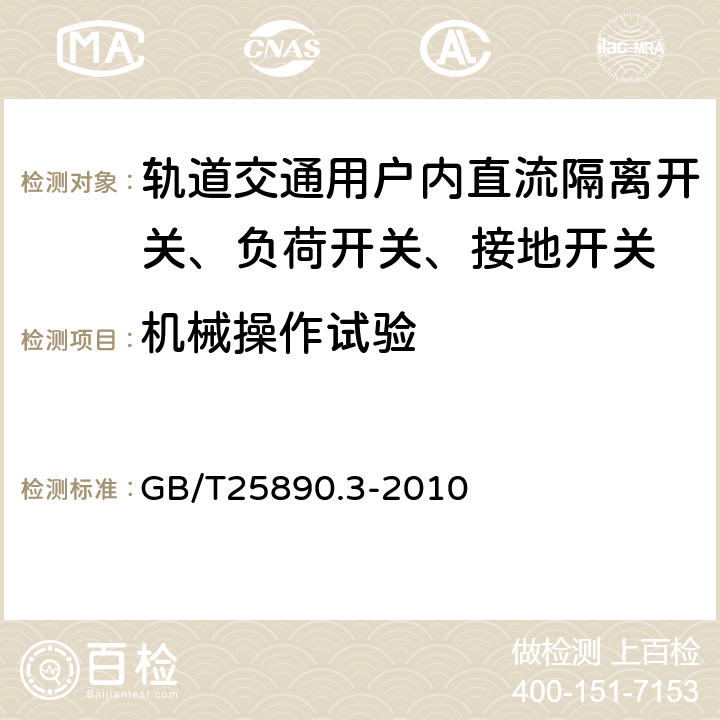 MA CNAS AC ilac-MRA

检测对象：轨道交通用户内直流隔离开关、负荷开关、接地开关

检测项目：机械操作试验

检测标准：GB/T25890.3-2010

百检
Baijiantest.com

做检测 上百检
400-151-7153